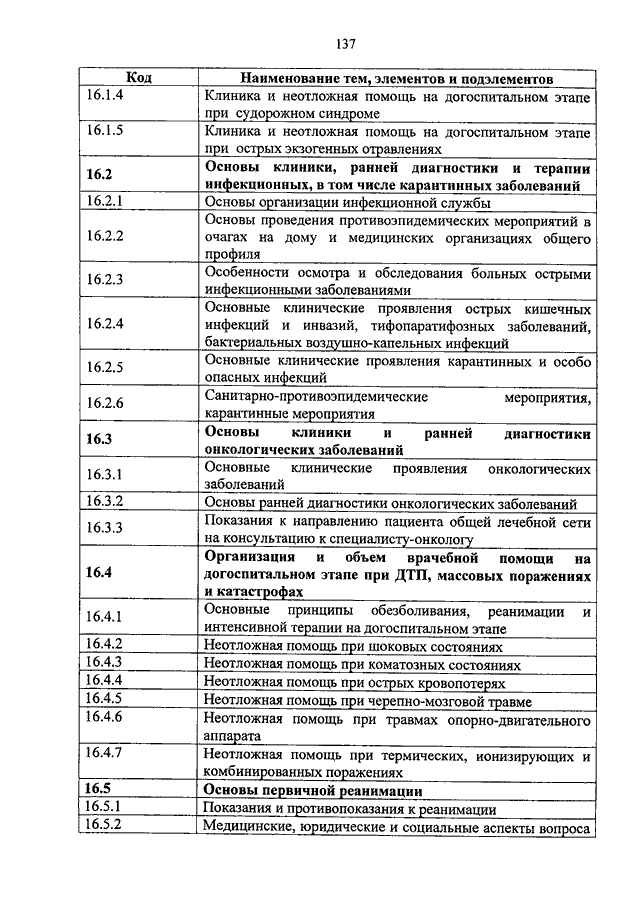 137

| Код | Наименование тем, элементов и подэлементов |
|---|---|
| 16.1.4 | Клиника и неотложная помощь на догоспитальном этапе при судорожном синдроме |
| 16.1.5 | Клиника и неотложная помощь на догоспитальном этапе при острых экзогенных отравлениях |
| **16.2** | **Основы клиники, ранней диагностики и терапии инфекционных, в том числе карантинных заболеваний** |
| 16.2.1 | Основы организации инфекционной службы |
| 16.2.2 | Основы проведения противоэпидемических мероприятий в очагах на дому и медицинских организациях общего профиля |
| 16.2.3 | Особенности осмотра и обследования больных острыми инфекционными заболеваниями |
| 16.2.4 | Основные клинические проявления острых кишечных инфекций и инвазий, тифопаратифозных заболеваний, бактериальных воздушно-капельных инфекций |
| 16.2.5 | Основные клинические проявления карантинных и особо опасных инфекций |
| 16.2.6 | Санитарно-противоэпидемические мероприятия, карантинные мероприятия |
| **16.3** | **Основы клиники и ранней диагностики онкологических заболеваний** |
| 16.3.1 | Основные клинические проявления онкологических заболеваний |
| 16.3.2 | Основы ранней диагностики онкологических заболеваний |
| 16.3.3 | Показания к направлению пациента общей лечебной сети на консультацию к специалисту-онкологу |
| **16.4** | **Организация и объем врачебной помощи на догоспитальном этапе при ДТП, массовых поражениях и катастрофах** |
| 16.4.1 | Основные принципы обезболивания, реанимации и интенсивной терапии на догоспитальном этапе |
| 16.4.2 | Неотложная помощь при шоковых состояниях |
| 16.4.3 | Неотложная помощь при коматозных состояниях |
| 16.4.4 | Неотложная помощь при острых кровопотерях |
| 16.4.5 | Неотложная помощь при черепно-мозговой травме |
| 16.4.6 | Неотложная помощь при травмах опорно-двигательного аппарата |
| 16.4.7 | Неотложная помощь при термических, ионизирующих и комбинированных поражениях |
| **16.5** | **Основы первичной реанимации** |
| 16.5.1 | Показания и противопоказания к реанимации |
| 16.5.2 | Медицинские, юридические и социальные аспекты вопроса |